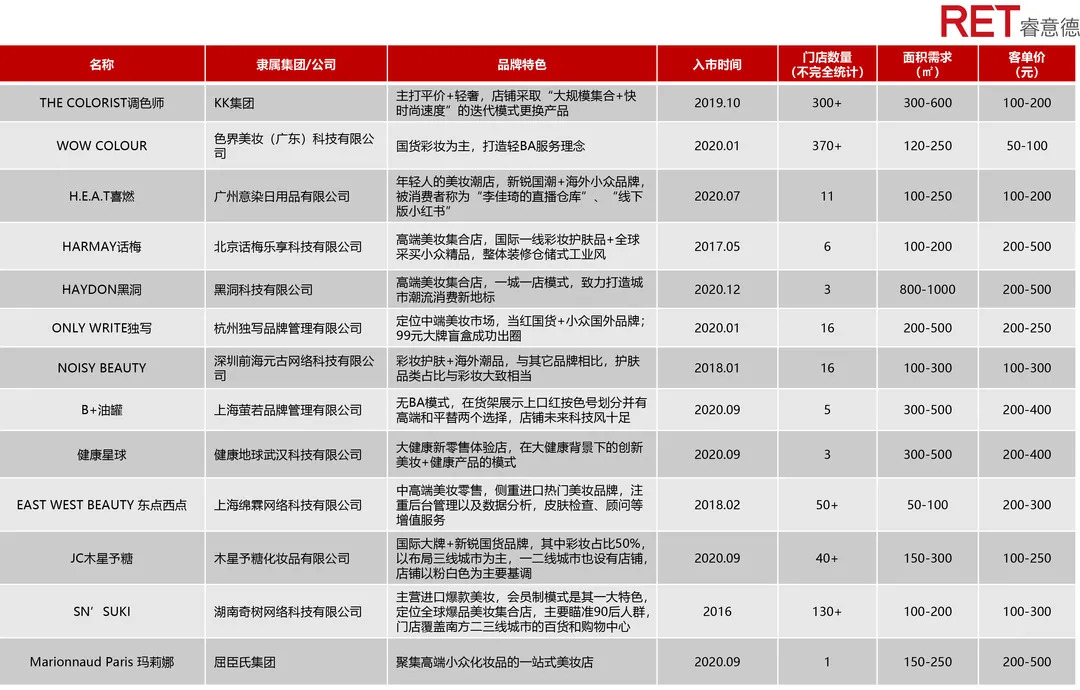 RET 睿意德

| 名称 | 隶属集团/公司 | 品牌特色 | 入市时间 | 门店数量（不完全统计） | 面积需求（㎡） | 客单价（元） |
|---|---|---|---|---|---|---|
| THE COLORIST调色师 | KK集团 | 主打平价+轻奢，店铺采取“大规模集合+快时尚速度”的迭代模式更换产品 | 2019.10 | 300+ | 300-600 | 100-200 |
| WOW COLOUR | 色界美妆（广东）科技有限公司 | 国货彩妆为主，打造轻BA服务理念 | 2020.01 | 370+ | 120-250 | 50-100 |
| H.E.A.T喜燃 | 广州意染日用品有限公司 | 年轻人的美妆潮店，新锐国潮+海外小众品牌，被消费者称为“李佳琦的直播仓库”、“线下版小红书” | 2020.07 | 11 | 100-250 | 100-200 |
| HARMAY话梅 | 北京话梅乐享科技有限公司 | 高端美妆集合店，国际一线彩妆护肤品+全球采买小众精品，整体装修仓储式工业风 | 2017.05 | 6 | 100-200 | 200-500 |
| HAYDON黑洞 | 黑洞科技有限公司 | 高端美妆集合店，一城一店模式，致力打造城市潮流消费新地标 | 2020.12 | 3 | 800-1000 | 200-500 |
| ONLY WRITE独写 | 杭州独写品牌管理有限公司 | 定位中端美妆市场，当红国货+小众国外品牌；99元大牌盲盒成功出圈 | 2020.01 | 16 | 200-500 | 200-250 |
| NOISY BEAUTY | 深圳前海元古网络科技有限公司 | 彩妆护肤+海外潮品，与其它品牌相比，护肤品类占比与彩妆大致相当 | 2018.01 | 16 | 100-300 | 100-300 |
| B+油罐 | 上海萤若品牌管理有限公司 | 无BA模式，在货架展示上口红按色号划分并有高端和平替两个选择，店铺未来科技风十足 | 2020.09 | 5 | 300-500 | 200-400 |
| 健康星球 | 健康地球武汉科技有限公司 | 大健康新零售体验店，在大健康背景下的创新美妆+健康产品的模式 | 2020.09 | 3 | 300-500 | 200-400 |
| EAST WEST BEAUTY 东点西点 | 上海绵霖网络科技有限公司 | 中高端美妆零售，侧重进口热门美妆品牌，注重后台管理以及数据分析，皮肤检查、顾问等增值服务 | 2018.02 | 50+ | 50-100 | 200-300 |
| JC木星予糖 | 木星予糖化妆品有限公司 | 国际大牌+新锐国货品牌，其中彩妆占比50%，以布局三线城市为主，一二线城市也设有店铺，店铺以粉白色为主要基调 | 2020.09 | 40+ | 150-300 | 100-250 |
| SN’SUKI | 湖南奇树网络科技有限公司 | 主营进口爆款美妆，会员制模式是其一大特色，定位全球爆品美妆集合店，主要瞄准90后人群，门店覆盖南方二三线城市的百货和购物中心 | 2016 | 130+ | 100-200 | 100-300 |
| Marionnaud Paris 玛莉娜 | 屈臣氏集团 | 聚集高端小众化妆品的一站式美妆店 | 2020.09 | 1 | 150-250 | 200-500 |